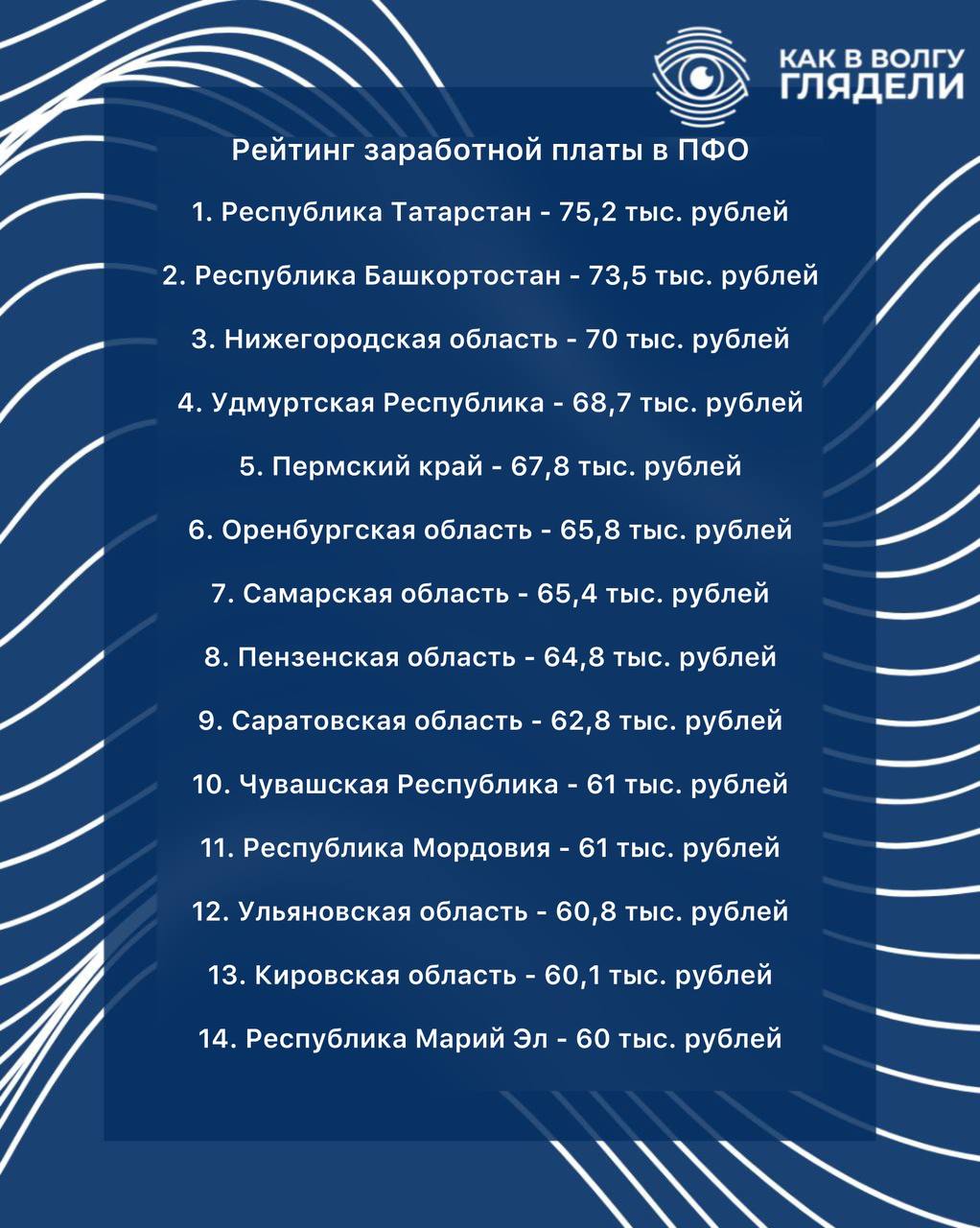 КАК В ВОЛГУ
ГЛЯДЕЛИ

Рейтинг заработной платы в ПФО

1. Республика Татарстан - 75,2 тыс. рублей

2. Республика Башкортостан - 73,5 тыс. рублей

3. Нижегородская область - 70 тыс. рублей

4. Удмуртская Республика - 68,7 тыс. рублей

5. Пермский край - 67,8 тыс. рублей

6. Оренбургская область - 65,8 тыс. рублей

7. Самарская область - 65,4 тыс. рублей

8. Пензенская область - 64,8 тыс. рублей

9. Саратовская область - 62,8 тыс. рублей

10. Чувашская Республика - 61 тыс. рублей

11. Республика Мордовия - 61 тыс. рублей

12. Ульяновская область - 60,8 тыс. рублей

13. Кировская область - 60,1 тыс. рублей

14. Республика Марий Эл - 60 тыс. рублей